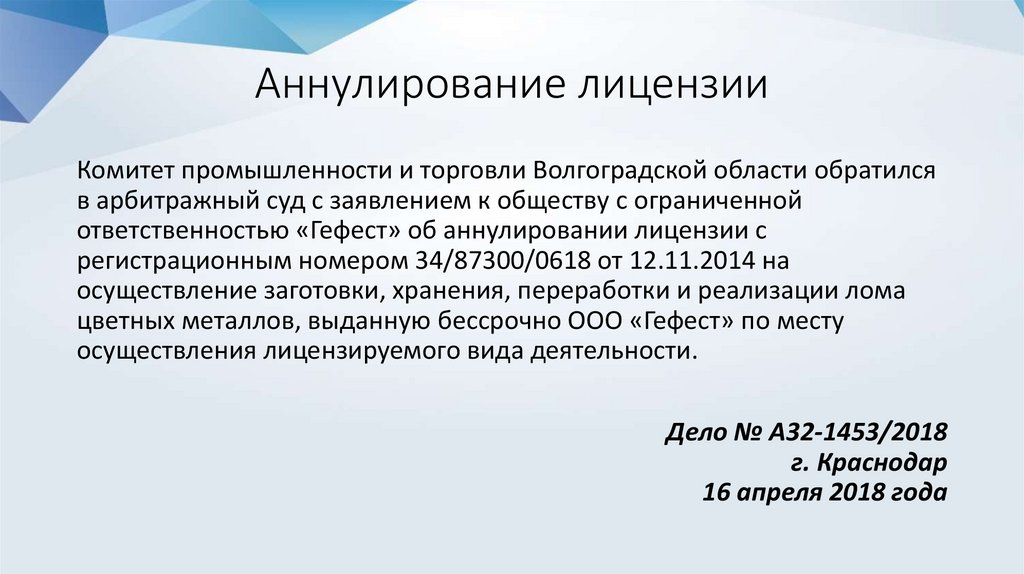 Аннулирование лицензии

Комитет промышленности и торговли Волгоградской области обратился в арбитражный суд с заявлением к обществу с ограниченной ответственностью «Гефест» об аннулировании лицензии с регистрационным номером 34/87300/0618 от 12.11.2014 на осуществление заготовки, хранения, переработки и реализации лома цветных металлов, выданную бессрочно ООО «Гефест» по месту осуществления лицензируемого вида деятельности.

Дело № А32-1453/2018
г. Краснодар
16 апреля 2018 года